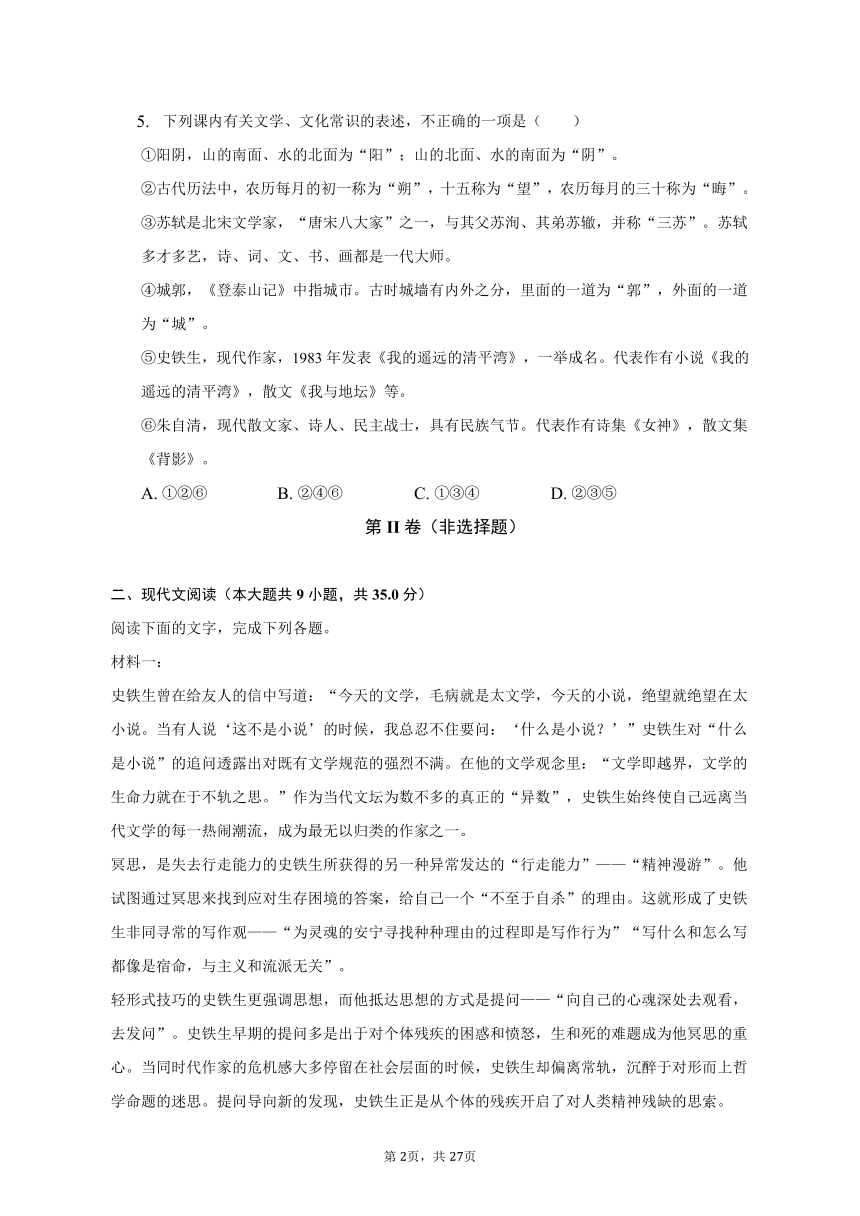 5. 下列课内有关文学、文化常识的表述，不正确的一项是（　　）

①阳阴，山的南面、水的北面为“阳”；山的北面、水的南面为“阴”。

②古代历法中，农历每月的初一称为“朔”，十五称为“望”，农历每月的三十称为“晦”。

③苏轼是北宋文学家，“唐宋八大家”之一，与其父苏洵、其弟苏辙，并称“三苏”。苏轼多才多艺，诗、词、文、书、画都是一代大师。

④城郭，《登泰山记》中指城市。古时城墙有内外之分，里面的一道为“郭”，外面的一道为“城”。

⑤史铁生，现代作家，1983 年发表《我的遥远的清平湾》，一举成名。代表作有小说《我的遥远的清平湾》，散文《我与地坛》等。

⑥朱自清，现代散文家、诗人、民主战士，具有民族气节。代表作有诗集《女神》，散文集《背影》。

A. ①②⑥　　B. ②④⑥　　C. ①③④　　D. ②③⑤

第 II 卷（非选择题）

二、现代文阅读（本大题共 9 小题，共 35.0 分）

阅读下面的文字，完成下列各题。

材料一：

史铁生曾在给友人的信中写道：“今天的文学，毛病就是太文学，今天的小说，绝望就绝望在太小说。当有人说‘这不是小说’的时候，我总忍不住要问：‘什么是小说？’”史铁生对“什么是小说”的追问透露出对既有文学规范的强烈不满。在他的文学观念里：“文学即越界，文学的生命力就在于不轨之思。”作为当代文坛为数不多的真正的“异数”，史铁生始终使自己远离当代文学的每一热闹潮流，成为最无以归类的作家之一。

冥思，是失去行走能力的史铁生所获得的另一种异常发达的“行走能力”——“精神漫游”。他试图通过冥思来找到应对生存困境的答案，给自己一个“不至于自杀”的理由。这就形成了史铁生非同寻常的写作观——“为灵魂的安宁寻找种种理由的过程即是写作行为”“写什么和怎么写都像是宿命，与主义和流派无关”。

轻形式技巧的史铁生更强调思想，而他抵达思想的方式是提问——“向自己的心魂深处去观看，去发问”。史铁生早期的提问多是出于对个体残疾的困惑和愤怒，生和死的难题成为他冥思的重心。当同时代作家的危机感大多停留在社会层面的时候，史铁生却偏离常轨，沉醉于对形而上哲学命题的迷思。提问导向新的发现，史铁生正是从个体的残疾开启了对人类精神残缺的思索。

第 2页，共 27页